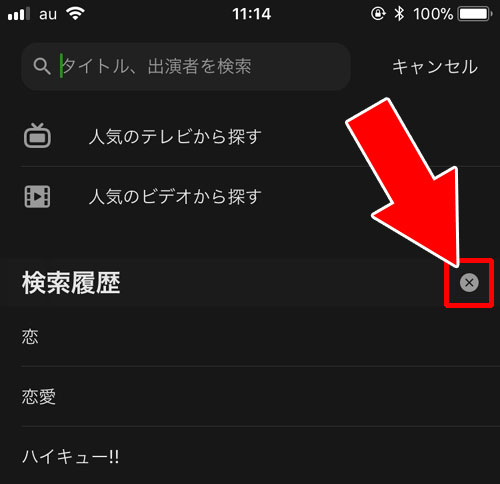 au 11:14 100%

タイトル、出演者を検索

キャンセル

人気のテレビから探す

人気のビデオから探す

検索履歴

恋

恋愛

ハイキュー!!